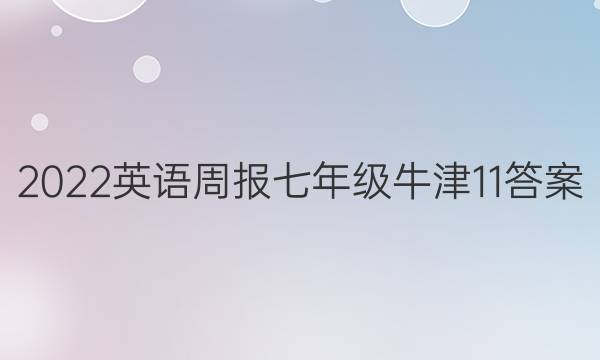 2022英语周报七年级牛津11答案